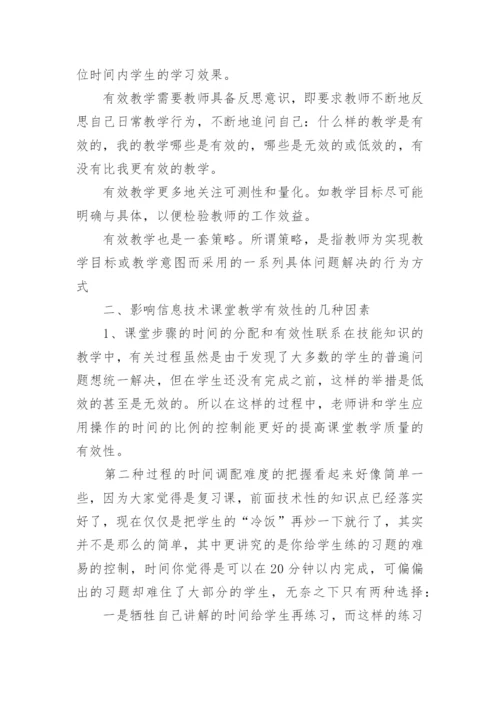 位时间内学生的学习效果。

有效教学需要教师具备反思意识，即要求教师不断地反思自己日常教学行为，不断地追问自己：什么样的教学是有效的，我的教学哪些是有效的，哪些是无效的或低效的，有没有比我更有效的教学。

有效教学更多地关注可测性和量化。如教学目标尽可能明确与具体，以便检验教师的工作效益。

有效教学也是一套策略。所谓策略，是指教师为实现教学目标或教学意图而采用的一系列具体问题解决的行为方式

二、影响信息技术课堂教学有效性的几种因素

1、课堂步骤的时间的分配和有效性联系在技能知识的教学中，有关过程虽然是由于发现了大多数的学生的普遍问题想统一解决，但在学生还没有完成之前，这样的举措是低效的甚至是无效的。所以在这样的过程中，老师讲和学生应用操作的时间的比例的控制能更好的提高课堂教学质量的有效性。

第二种过程的时间调配难度的把握看起来好像简单一些，因为大家觉得是复习课，前面技术性的知识点已经落实好了，现在仅仅是把学生的“冷饭”再炒一下就行了，其实并不是那么的简单，其中更讲究的是你给学生练的习题的难易的控制，时间你觉得是可以在20分钟以内完成，可偏偏出的习题却难住了大部分的学生，无奈之下只有两种选择：

一是牺牲自己讲解的时间给学生再练习，而这样的练习